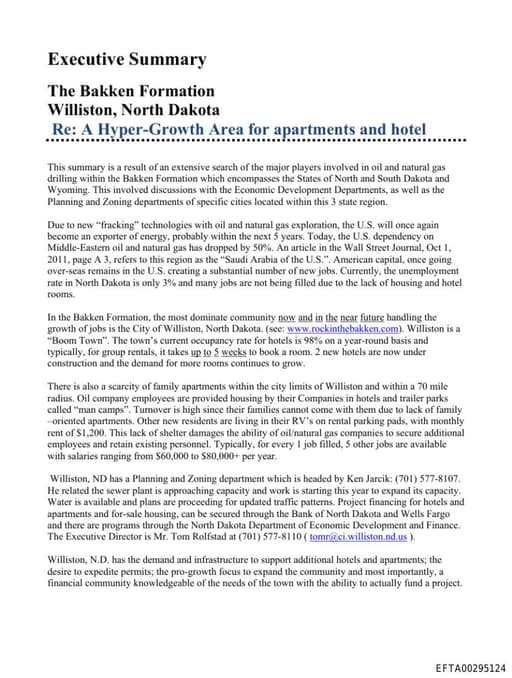 Executive Summary

The Bakken Formation
Williston, North Dakota
Re: A Hyper-Growth Area for apartments and hotel

This summary is a result of an extensive search of the major players involved in oil and natural gas drilling within the Bakken Formation which encompasses the States of North and South Dakota and Wyoming. This involved discussions with the Economic Development Departments, as well as the Planning and Zoning departments of specific cities located within this 3 state region.

Due to new "fracking" technologies with oil and natural gas exploration, the U.S. will once again become an exporter of energy, probably within the next 5 years. Today, the U.S. dependency on Middle-Eastern oil and natural gas has dropped by 50%. An article in the Wall Street Journal, Oct 1, 2011, page A 3, refers to this region as the "Saudi Arabia of the U.S.". American capital, once going over-seas remains in the U.S. creating a substantial number of new jobs. Currently, the unemployment rate in North Dakota is only 3% and many jobs are not being filled due to the lack of housing and hotel rooms.

In the Bakken Formation, the most dominate community now and in the near future handling the growth of jobs is the City of Williston, North Dakota. (see: www.rockinthebakken.com). Williston is a "Boom Town". The town's current occupancy rate for hotels is 98% on a year-round basis and typically, for group rentals, it takes up to 5 weeks to book a room. 2 new hotels are now under construction and the demand for more rooms continues to grow.

There is also a scarcity of family apartments within the city limits of Williston and within a 70 mile radius. Oil company employees are provided housing by their Companies in hotels and trailer parks called "man camps". Turnover is high since their families cannot come with them due to lack of family –oriented apartments. Other new residents are living in their RV's on rental parking pads, with monthly rent of $1,200. This lack of shelter damages the ability of oil/natural gas companies to secure additional employees and retain existing personnel. Typically, for every 1 job filled, 5 other jobs are available with salaries ranging from $60,000 to $80,000+ per year.

Williston, ND has a Planning and Zoning department which is headed by Ken Jarcik: (701) 577-8107. He related the sewer plant is approaching capacity and work is starting this year to expand its capacity. Water is available and plans are proceeding for updated traffic patterns. Project financing for hotels and apartments and for-sale housing, can be secured through the Bank of North Dakota and Wells Fargo and there are programs through the North Dakota Department of Economic Development and Finance. The Executive Director is Mr. Tom Rolfstad at (701) 577-8110 ( tomr@ci.williston.nd.us ).

Williston, N.D. has the demand and infrastructure to support additional hotels and apartments; the desire to expedite permits; the pro-growth focus to expand the community and most importantly, a financial community knowledgeable of the needs of the town with the ability to actually fund a project.

EFTA00295124